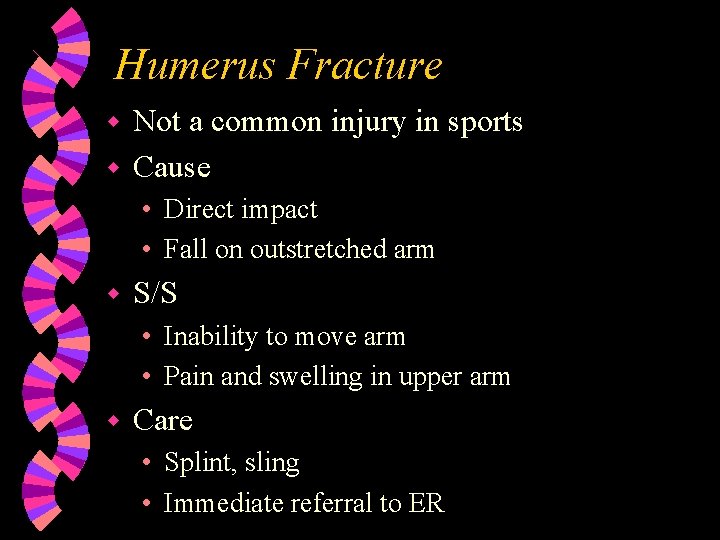 Humerus Fracture

- Not a common injury in sports
- Cause
  - Direct impact
  - Fall on outstretched arm
- S/S
  - Inability to move arm
  - Pain and swelling in upper arm
- Care
  - Splint, sling
  - Immediate referral to ER